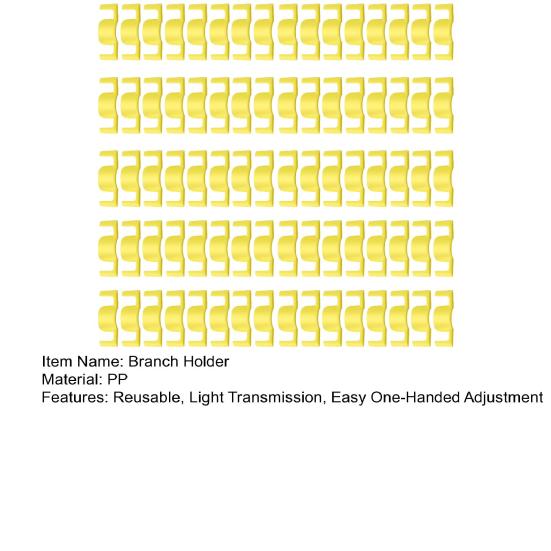 Item Name: Branch Holder
Material: PP
Features: Reusable, Light Transmission, Easy One-Handed Adjustment